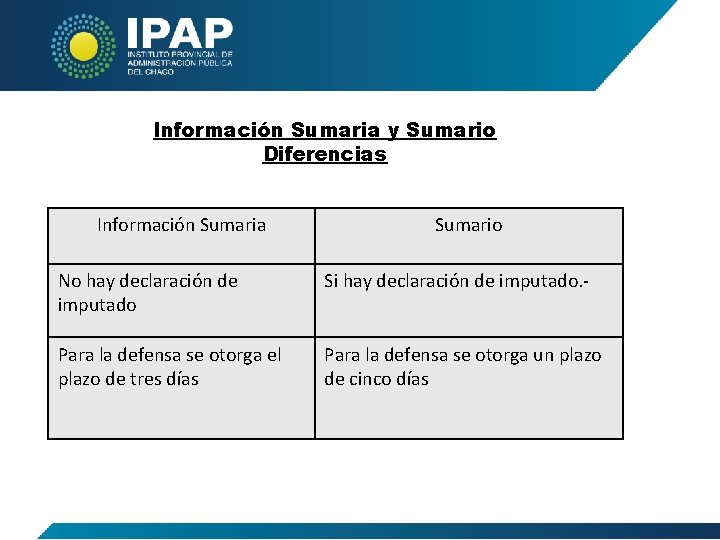 IPAP
INSTITUTO PROVINCIAL DE ADMINISTRACIÓN PÚBLICA DEL CHACO

Información Sumaria y Sumario
Diferencias

| Información Sumaria | Sumario |
|---|---|
| No hay declaración de imputado | Si hay declaración de imputado.- |
| Para la defensa se otorga el plazo de tres días | Para la defensa se otorga un plazo de cinco días |